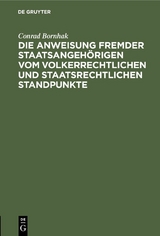 DE GRUYTER

Conrad Bornhak

DIE ANWEISUNG FREMDER STAATSANGEHÖRIGEN VOM VOLKERRECHTLICHEN UND STAATSRECHTLICHEN STANDPUNKTE

DE
G